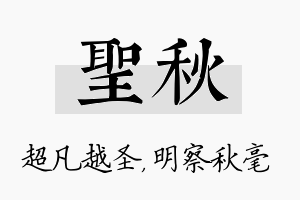 聖秋

超凡越圣，明察秋毫